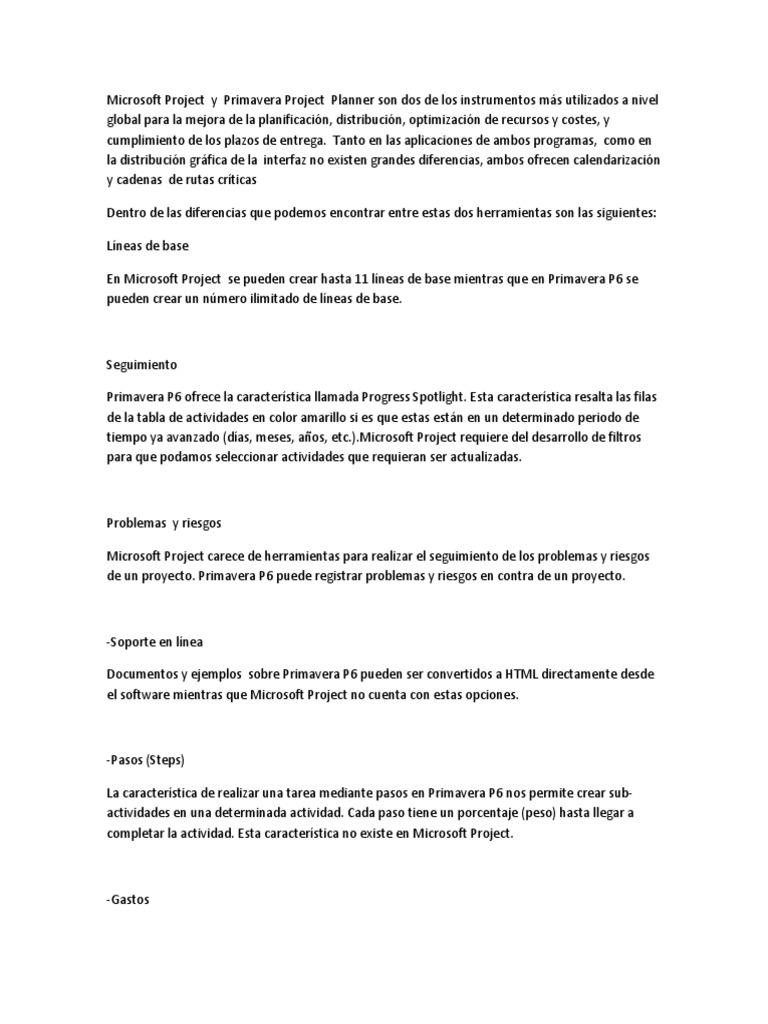 Microsoft Project y Primavera Project Planner son dos de los instrumentos más utilizados a nivel global para la mejora de la planificación, distribución, optimización de recursos y costes, y cumplimiento de los plazos de entrega. Tanto en las aplicaciones de ambos programas, como en la distribución gráfica de la interfaz no existen grandes diferencias, ambos ofrecen calendarización y cadenas de rutas críticas

Dentro de las diferencias que podemos encontrar entre estas dos herramientas son las siguientes:

Líneas de base

En Microsoft Project se pueden crear hasta 11 líneas de base mientras que en Primavera P6 se pueden crear un número ilimitado de líneas de base.

Seguimiento

Primavera P6 ofrece la característica llamada Progress Spotlight. Esta característica resalta las filas de la tabla de actividades en color amarillo si es que estas están en un determinado periodo de tiempo ya avanzado (días, meses, años, etc.).Microsoft Project requiere del desarrollo de filtros para que podamos seleccionar actividades que requieran ser actualizadas.

Problemas y riesgos

Microsoft Project carece de herramientas para realizar el seguimiento de los problemas y riesgos de un proyecto. Primavera P6 puede registrar problemas y riesgos en contra de un proyecto.

-Soporte en línea

Documentos y ejemplos sobre Primavera P6 pueden ser convertidos a HTML directamente desde el software mientras que Microsoft Project no cuenta con estas opciones.

-Pasos (Steps)

La característica de realizar una tarea mediante pasos en Primavera P6 nos permite crear sub-actividades en una determinada actividad. Cada paso tiene un porcentaje (peso) hasta llegar a completar la actividad. Esta característica no existe en Microsoft Project.

-Gastos